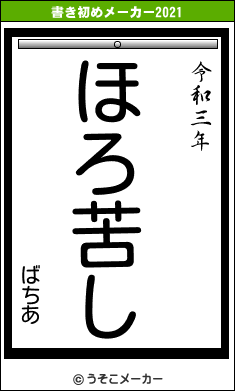 書き初めメーカー2021

令和三年

ほろ苦し

ばちあ

© うそこメーカー